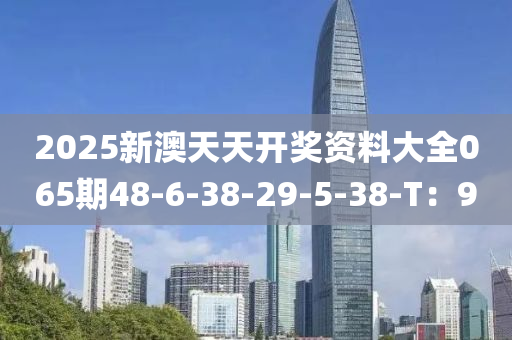 2025新澳天天开奖资料大全065期48-6-38-29-5-38-T：9